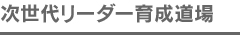 次世代リーダー育成道場